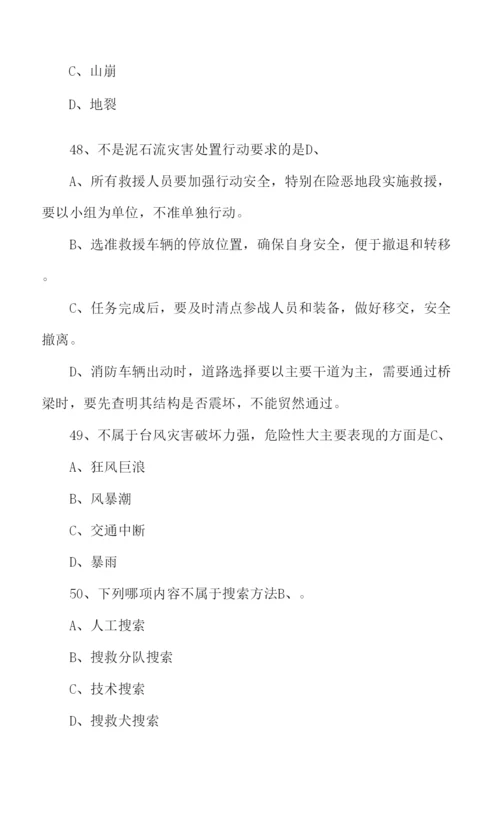 C、山崩

D、地裂

48、不是泥石流灾害处置行动要求的是D、

A、所有救援人员要加强行动安全，特别在险恶地段实施救援，要以小组为单位，不准单独行动。

B、选准救援车辆的停放位置，确保自身安全，便于撤退和转移。

C、任务完成后，要及时清点参战人员和装备，做好移交，安全撤离。

D、消防车辆出动时，道路选择要以主要干道为主，需要通过桥梁时，要先查明其结构是否震坏，不能贸然通过。

49、不属于台风灾害破坏力强，危险性大主要表现的方面是C、

A、狂风巨浪

B、风暴潮

C、交通中断

D、暴雨

50、下列哪项内容不属于搜索方法B、。

A、人工搜索

B、搜救分队搜索

C、技术搜索

D、搜救犬搜索